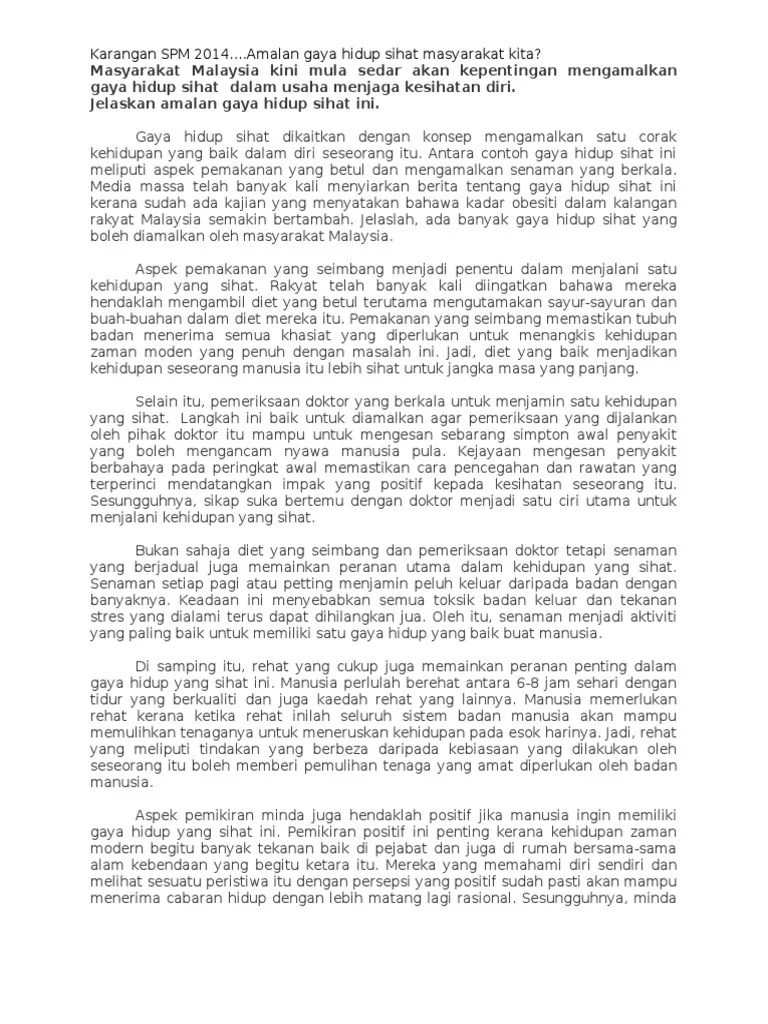 Karangan SPM 2014….Amalan gaya hidup sihat masyarakat kita?
Masyarakat Malaysia kini mula sedar akan kepentingan mengamalkan gaya hidup sihat dalam usaha menjaga kesihatan diri.
Jelaskan amalan gaya hidup sihat ini.

Gaya hidup sihat dikaitkan dengan konsep mengamalkan satu corak kehidupan yang baik dalam diri seseorang itu. Antara contoh gaya hidup sihat ini meliputi aspek pemakanan yang betul dan mengamalkan senaman yang berkala. Media massa telah banyak kali menyiarkan berita tentang gaya hidup sihat ini kerana sudah ada kajian yang menyatakan bahawa kadar obesiti dalam kalangan rakyat Malaysia semakin bertambah. Jelaslah, ada banyak gaya hidup sihat yang boleh diamalkan oleh masyarakat Malaysia.

Aspek pemakanan yang seimbang menjadi penentu dalam menjalani satu kehidupan yang sihat. Rakyat telah banyak kali diingatkan bahawa mereka hendaklah mengambil diet yang betul terutama mengutamakan sayur-sayuran dan buah-buahan dalam diet mereka itu. Pemakanan yang seimbang memastikan tubuh badan menerima semua khasiat yang diperlukan untuk menangkis kehidupan zaman moden yang penuh dengan masalah ini. Jadi, diet yang baik menjadikan kehidupan seseorang manusia itu lebih sihat untuk jangka masa yang panjang.

Selain itu, pemeriksaan doktor yang berkala untuk menjamin satu kehidupan yang sihat. Langkah ini baik untuk diamalkan agar pemeriksaan yang dijalankan oleh pihak doktor itu mampu untuk mengesan sebarang simpton awal penyakit yang boleh mengancam nyawa manusia pula. Kejayaan mengesan penyakit berbahaya pada peringkat awal memastikan cara pencegahan dan rawatan yang terperinci mendatangkan impak yang positif kepada kesihatan seseorang itu. Sesungguhnya, sikap suka bertemu dengan doktor menjadi satu ciri utama untuk menjalani kehidupan yang sihat.

Bukan sahaja diet yang seimbang dan pemeriksaan doktor tetapi senaman yang berjadual juga memainkan peranan utama dalam kehidupan yang sihat. Senaman setiap pagi atau petting menjamin peluh keluar daripada badan dengan banyaknya. Keadaan ini menyebabkan semua toksik badan keluar dan tekanan stres yang dialami terus dapat dihilangkan jua. Oleh itu, senaman menjadi aktiviti yang paling baik untuk memiliki satu gaya hidup yang baik buat manusia.

Di samping itu, rehat yang cukup juga memainkan peranan penting dalam gaya hidup yang sihat ini. Manusia perlulah berehat antara 6-8 jam sehari dengan tidur yang berkualiti dan juga kaedah rehat yang lainnya. Manusia memerlukan rehat kerana ketika rehat inilah seluruh sistem badan manusia akan mampu memulihkan tenaganya untuk meneruskan kehidupan pada esok harinya. Jadi, rehat yang meliputi tindakan yang berbeza daripada kebiasaan yang dilakukan oleh seseorang itu boleh memberi pemulihan tenaga yang amat diperlukan oleh badan manusia.

Aspek pemikiran minda juga hendaklah positif jika manusia ingin memiliki gaya hidup yang sihat ini. Pemikiran positif ini penting kerana kehidupan zaman modern begitu banyak tekanan baik di pejabat dan juga di rumah bersama-sama alam kebendaan yang begitu ketara itu. Mereka yang memahami diri sendiri dan melihat sesuatu peristiwa itu dengan persepsi yang positif sudah pasti akan mampu menerima cabaran hidup dengan lebih matang lagi rasional. Sesungguhnya, minda